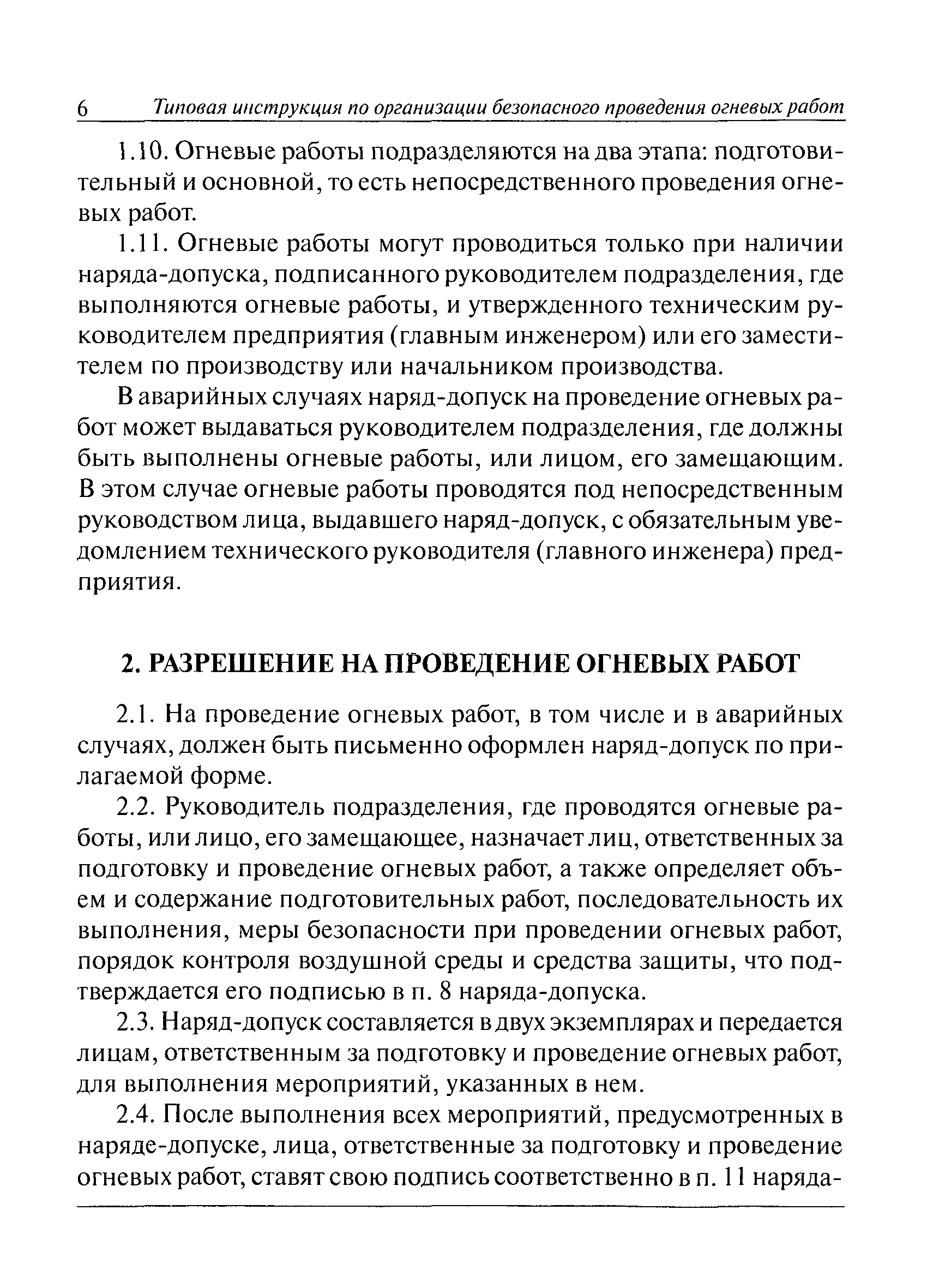 6 Типовая инструкция по организации безопасного проведения огневых работ

1.10. Огневые работы подразделяются на два этапа: подготовительный и основной, то есть непосредственного проведения огневых работ.

1.11. Огневые работы могут проводиться только при наличии наряда-допуска, подписанного руководителем подразделения, где выполняются огневые работы, и утвержденного техническим руководителем предприятия (главным инженером) или его заместителем по производству или начальником производства.

В аварийных случаях наряд-допуск на проведение огневых работ может выдаваться руководителем подразделения, где должны быть выполнены огневые работы, или лицом, его замещающим. В этом случае огневые работы проводятся под непосредственным руководством лица, выдавшего наряд-допуск, с обязательным уведомлением технического руководителя (главного инженера) предприятия.

2. РАЗРЕШЕНИЕ НА ПРОВЕДЕНИЕ ОГНЕВЫХ РАБОТ

2.1. На проведение огневых работ, в том числе и в аварийных случаях, должен быть письменно оформлен наряд-допуск по прилагаемой форме.

2.2. Руководитель подразделения, где проводятся огневые работы, или лицо, его замещающее, назначает лиц, ответственных за подготовку и проведение огневых работ, а также определяет объем и содержание подготовительных работ, последовательность их выполнения, меры безопасности при проведении огневых работ, порядок контроля воздушной среды и средства защиты, что подтверждается его подписью в п. 8 наряда-допуска.

2.3. Наряд-допуск составляется в двух экземплярах и передается лицам, ответственным за подготовку и проведение огневых работ, для выполнения мероприятий, указанных в нем.

2.4. После выполнения всех мероприятий, предусмотренных в наряде-допуске, лица, ответственные за подготовку и проведение огневых работ, ставят свою подпись соответственно в п. 11 наряда-